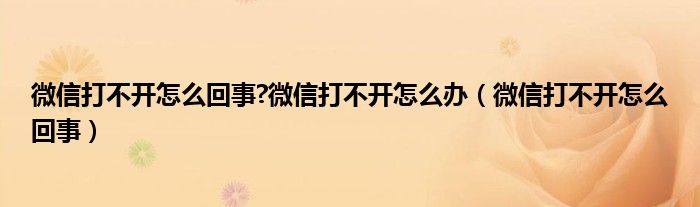 微信打不开怎么回事?微信打不开怎么办（微信打不开怎么回事）